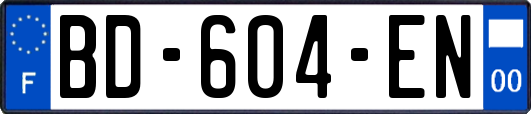 F
BD-604-EN
00